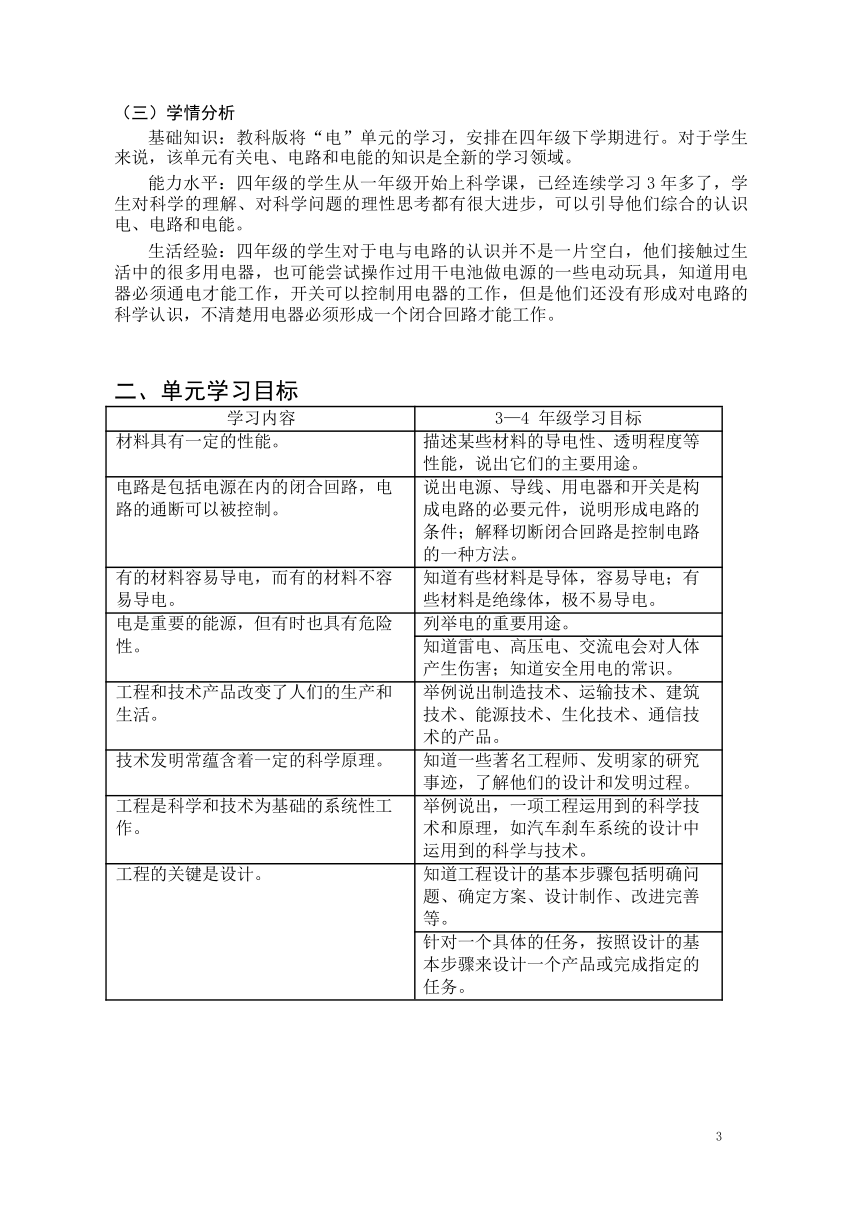 （三）学情分析

基础知识：教科版将“电”单元的学习，安排在四年级下学期进行。对于学生来说，该单元有关电、电路和电能的知识是全新的学习领域。

能力水平：四年级的学生从一年级开始上科学课，已经连续学习 3 年多了，学生对科学的理解、对科学问题的理性思考都有很大进步，可以引导他们综合的认识电、电路和电能。

生活经验：四年级的学生对于电与电路的认识并不是一片空白，他们接触过生活中的很多用电器，也可能尝试操作过用干电池做电源的一些电动玩具，知道用电器必须通电才能工作，开关可以控制用电器的工作，但是他们还没有形成对电路的科学认识，不清楚用电器必须形成一个闭合回路才能工作。

二、单元学习目标

| 学习内容 | 3—4 年级学习目标 |
|---|---|
| 材料具有一定的性能。 | 描述某些材料的导电性、透明程度等性能，说出它们的主要用途。 |
| 电路是包括电源在内的闭合回路，电路的通断可以被控制。 | 说出电源、导线、用电器和开关是构成电路的必要元件，说明形成电路的条件；解释切断闭合回路是控制电路的一种方法。 |
| 有的材料容易导电，而有的材料不容易导电。 | 知道有些材料是导体，容易导电；有些材料是绝缘体，极不易导电。 |
| 电是重要的能源，但有时也具有危险性。 | 列举电的重要用途。 |
| | 知道雷电、高压电、交流电会对人体产生伤害；知道安全用电的常识。 |
| 工程和技术产品改变了人们的生产和生活。 | 举例说出制造技术、运输技术、建筑技术、能源技术、生化技术、通信技术的产品。 |
| 技术发明常蕴含着一定的科学原理。 | 知道一些著名工程师、发明家的研究事迹，了解他们的设计和发明过程。 |
| 工程是科学和技术为基础的系统性工作。 | 举例说出，一项工程运用到的科学技术和原理，如汽车刹车系统的设计中运用到的科学与技术。 |
| 工程的关键是设计。 | 知道工程设计的基本步骤包括明确问题、确定方案、设计制作、改进完善等。 |
| | 针对一个具体的任务，按照设计的基本步骤来设计一个产品或完成指定的任务。 |

3